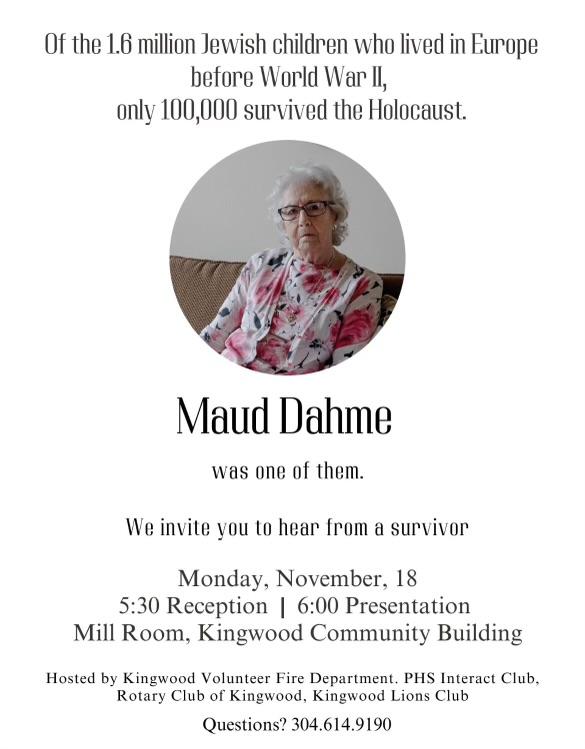 Of the 1.6 million Jewish children who lived in Europe before World War II, only 100,000 survived the Holocaust.

Maud Dahme

was one of them.

We invite you to hear from a survivor

Monday, November, 18
5:30 Reception | 6:00 Presentation
Mill Room, Kingwood Community Building

Hosted by Kingwood Volunteer Fire Department. PHS Interact Club, Rotary Club of Kingwood, Kingwood Lions Club

Questions? 304.614.9190